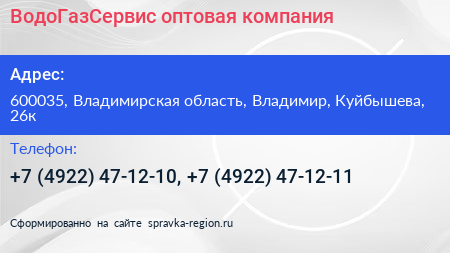 ВодоГазСервис оптовая компания

Адрес:

600035, Владимирская область, Владимир, Куйбышева, 26к

Телефон:

+7 (4922) 47-12-10, +7 (4922) 47-12-11

Сформированно на сайте spravka-region.ru